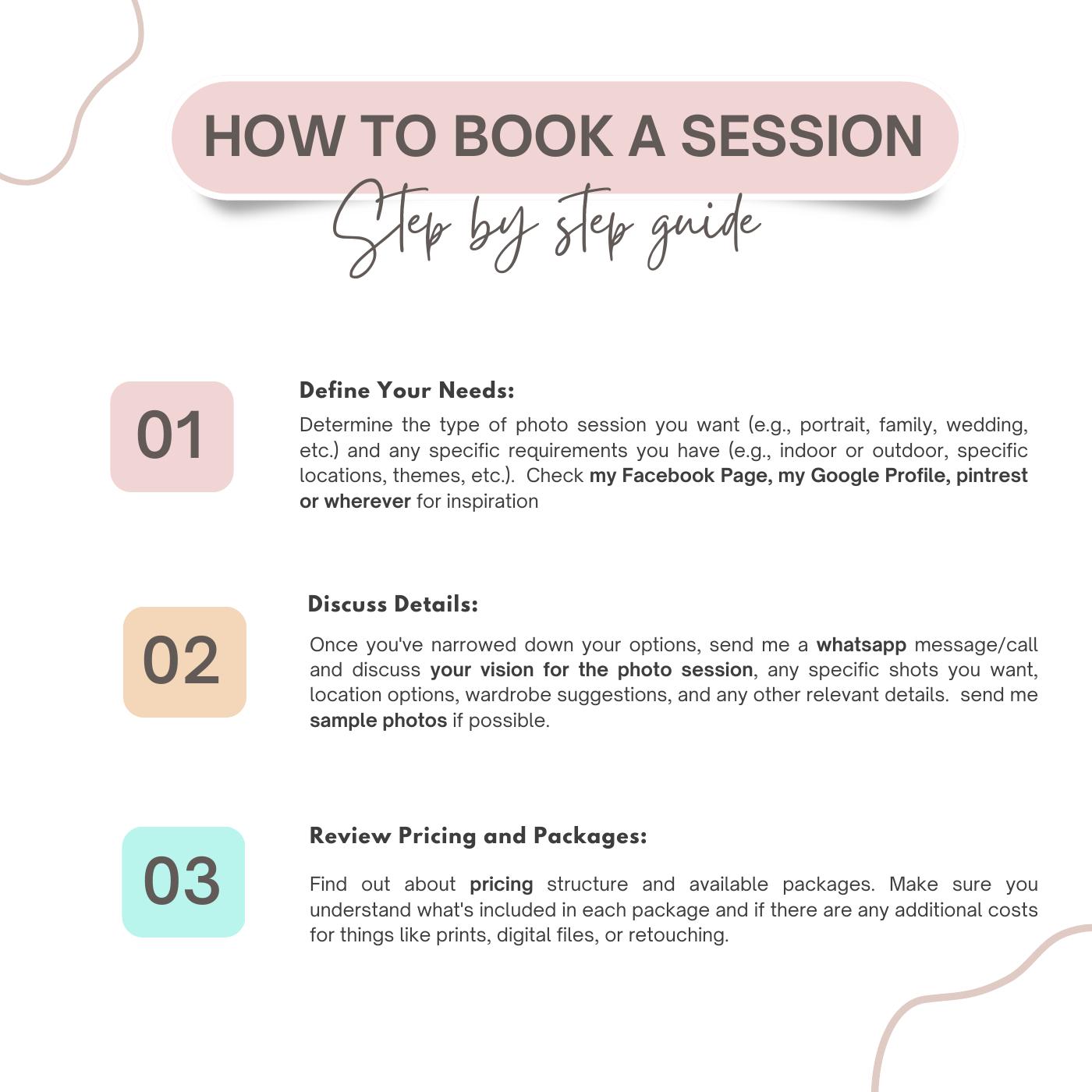 HOW TO BOOK A SESSION

Step by step guide

01

Define Your Needs:

Determine the type of photo session you want (e.g., portrait, family, wedding, etc.) and any specific requirements you have (e.g., indoor or outdoor, specific locations, themes, etc.). Check my Facebook Page, my Google Profile, pintrest or wherever for inspiration

02

Discuss Details:

Once you've narrowed down your options, send me a whatsapp message/call and discuss your vision for the photo session, any specific shots you want, location options, wardrobe suggestions, and any other relevant details. send me sample photos if possible.

03

Review Pricing and Packages:

Find out about pricing structure and available packages. Make sure you understand what's included in each package and if there are any additional costs for things like prints, digital files, or retouching.